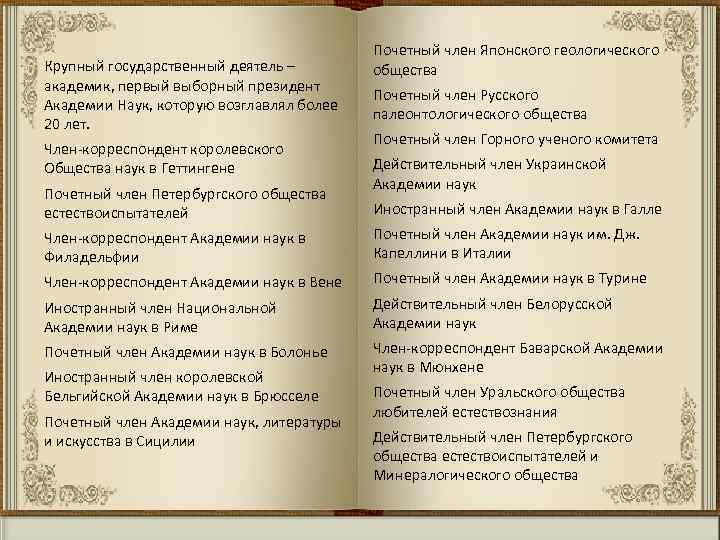 Крупный государственный деятель – академик, первый выборный президент Академии Наук, которую возглавлял более 20 лет.

Член-корреспондент королевского Общества наук в Геттингене

Почетный член Петербургского общества естествоиспытателей

Член-корреспондент Академии наук в Филадельфии

Член-корреспондент Академии наук в Вене

Иностранный член Национальной Академии наук в Риме

Почетный член Академии наук в Болонье

Иностранный член королевской Бельгийской Академии наук в Брюсселе

Почетный член Академии наук, литературы и искусства в Сицилии

Почетный член Японского геологического общества

Почетный член Русского палеонтологического общества

Почетный член Горного ученого комитета

Действительный член Украинской Академии наук

Иностранный член Академии наук в Галле

Почетный член Академии наук им. Дж. Капеллини в Италии

Почетный член Академии наук в Турине

Действительный член Белорусской Академии наук

Член-корреспондент Баварской Академии наук в Мюнхене

Почетный член Уральского общества любителей естествознания

Действительный член Петербургского общества естествоиспытателей и Минералогического общества